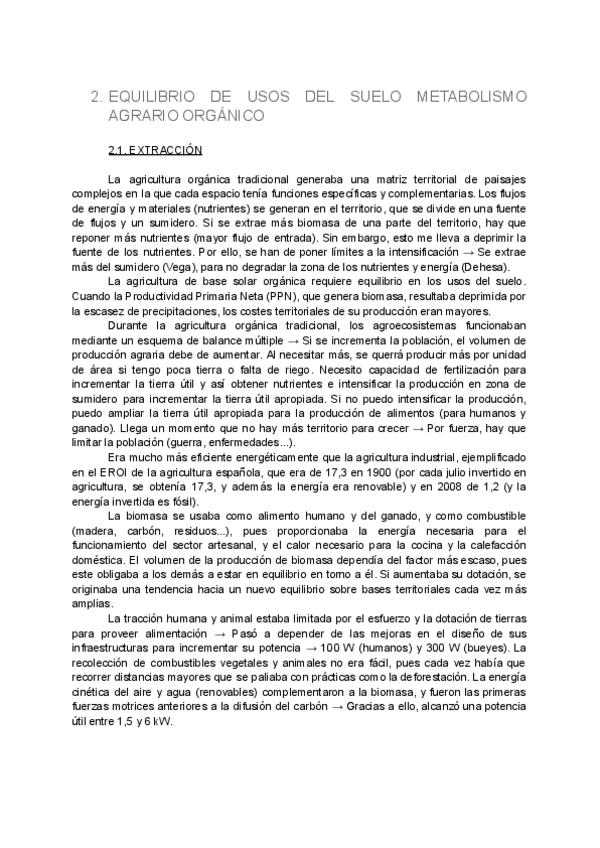 2. EQUILIBRIO DE USOS DEL SUELO METABOLISMO AGRARIO ORGÁNICO

2.1. EXTRACCIÓN

La agricultura orgánica tradicional generaba una matriz territorial de paisajes complejos en la que cada espacio tenía funciones específicas y complementarias. Los flujos de energía y materiales (nutrientes) se generan en el territorio, que se divide en una fuente de flujos y un sumidero. Si se extrae más biomasa de una parte del territorio, hay que reponer más nutrientes (mayor flujo de entrada). Sin embargo, esto me lleva a deprimir la fuente de los nutrientes. Por ello, se han de poner límites a la intensificación → Se extrae más del sumidero (Vega), para no degradar la zona de los nutrientes y energía (Dehesa).

La agricultura de base solar orgánica requiere equilibrio en los usos del suelo. Cuando la Productividad Primaria Neta (PPN), que genera biomasa, resultaba deprimida por la escasez de precipitaciones, los costes territoriales de su producción eran mayores.

Durante la agricultura orgánica tradicional, los agroecosistemas funcionaban mediante un esquema de balance múltiple → Si se incrementa la población, el volumen de producción agraria debe de aumentar. Al necesitar más, se querrá producir más por unidad de área si tengo poca tierra o falta de riego. Necesito capacidad de fertilización para incrementar la tierra útil y así obtener nutrientes e intensificar la producción en zona de sumidero para incrementar la tierra útil apropiada. Si no puedo intensificar la producción, puedo ampliar la tierra útil apropiada para la producción de alimentos (para humanos y ganado). Llega un momento que no hay más territorio para crecer → Por fuerza, hay que limitar la población (guerra, enfermedades...).

Era mucho más eficiente energéticamente que la agricultura industrial, ejemplificado en el EROI de la agricultura española, que era de 17,3 en 1900 (por cada julio invertido en agricultura, se obtenía 17,3, y además la energía era renovable) y en 2008 de 1,2 (y la energía invertida es fósil).

La biomasa se usaba como alimento humano y del ganado, y como combustible (madera, carbón, residuos...), pues proporcionaba la energía necesaria para el funcionamiento del sector artesanal, y el calor necesario para la cocina y la calefacción doméstica. El volumen de la producción de biomasa dependía del factor más escaso, pues este obligaba a los demás a estar en equilibrio en torno a él. Si aumentaba su dotación, se originaba una tendencia hacia un nuevo equilibrio sobre bases territoriales cada vez más amplias.

La tracción humana y animal estaba limitada por el esfuerzo y la dotación de tierras para proveer alimentación → Pasó a depender de las mejoras en el diseño de sus infraestructuras para incrementar su potencia → 100 W (humanos) y 300 W (bueyes). La recolección de combustibles vegetales y animales no era fácil, pues cada vez había que recorrer distancias mayores que se paliaba con prácticas como la deforestación. La energía cinética del aire y agua (renovables) complementaron a la biomasa, y fueron las primeras fuerzas motrices anteriores a la difusión del carbón → Gracias a ello, alcanzó una potencia útil entre 1,5 y 6 kW.